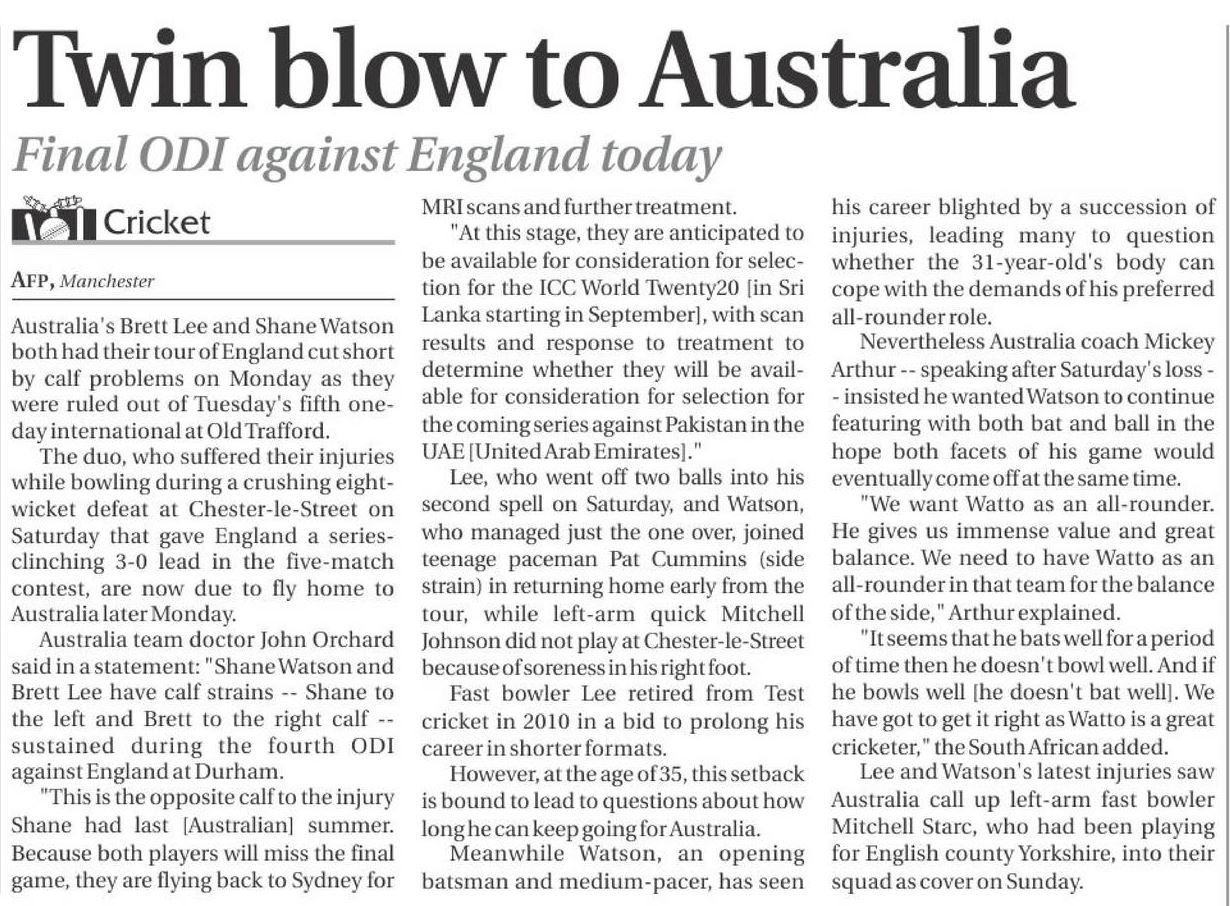 Twin blow to Australia

Final ODI against England today

Cricket

AFP, Manchester

Australia's Brett Lee and Shane Watson both had their tour of England cut short by calf problems on Monday as they were ruled out of Tuesday's fifth one-day international at Old Trafford.

The duo, who suffered their injuries while bowling during a crushing eight-wicket defeat at Chester-le-Street on Saturday that gave England a series-clinching 3-0 lead in the five-match contest, are now due to fly home to Australia later Monday.

Australia team doctor John Orchard said in a statement: "Shane Watson and Brett Lee have calf strains -- Shane to the left and Brett to the right calf -- sustained during the fourth ODI against England at Durham.

"This is the opposite calf to the injury Shane had last [Australian] summer. Because both players will miss the final game, they are flying back to Sydney for MRI scans and further treatment.

"At this stage, they are anticipated to be available for consideration for selection for the ICC World Twenty20 [in Sri Lanka starting in September], with scan results and response to treatment to determine whether they will be available for consideration for selection for the coming series against Pakistan in the UAE [United Arab Emirates]."

Lee, who went off two balls into his second spell on Saturday, and Watson, who managed just the one over, joined teenage paceman Pat Cummins (side strain) in returning home early from the tour, while left-arm quick Mitchell Johnson did not play at Chester-le-Street because of soreness in his right foot.

Fast bowler Lee retired from Test cricket in 2010 in a bid to prolong his career in shorter formats.

However, at the age of 35, this setback is bound to lead to questions about how long he can keep going for Australia.

Meanwhile Watson, an opening batsman and medium-pacer, has seen his career blighted by a succession of injuries, leading many to question whether the 31-year-old's body can cope with the demands of his preferred all-rounder role.

Nevertheless Australia coach Mickey Arthur -- speaking after Saturday's loss -- insisted he wanted Watson to continue featuring with both bat and ball in the hope both facets of his game would eventually come off at the same time.

"We want Watto as an all-rounder. He gives us immense value and great balance. We need to have Watto as an all-rounder in that team for the balance of the side," Arthur explained.

"It seems that he bats well for a period of time then he doesn't bowl well. And if he bowls well [he doesn't bat well]. We have got to get it right as Watto is a great cricketer," the South African added.

Lee and Watson's latest injuries saw Australia call up left-arm fast bowler Mitchell Starc, who had been playing for English county Yorkshire, into their squad as cover on Sunday.